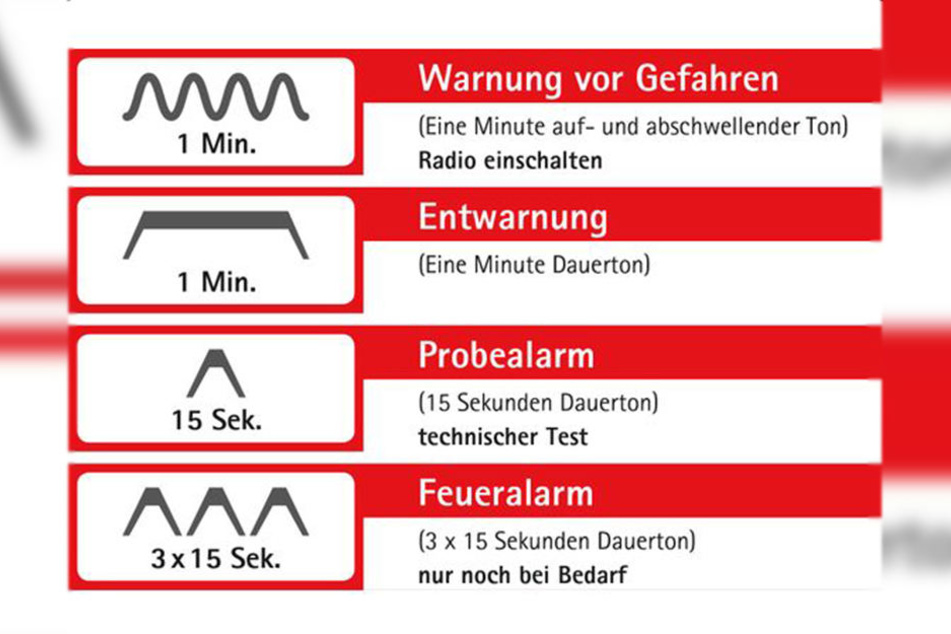 1 Min.

Warnung vor Gefahren

(Eine Minute auf- und abschwellender Ton)
Radio einschalten

1 Min.

Entwarnung

(Eine Minute Dauerton)

15 Sek.

Probealarm

(15 Sekunden Dauerton)
technischer Test

3 x 15 Sek.

Feueralarm

(3 x 15 Sekunden Dauerton)
nur noch bei Bedarf